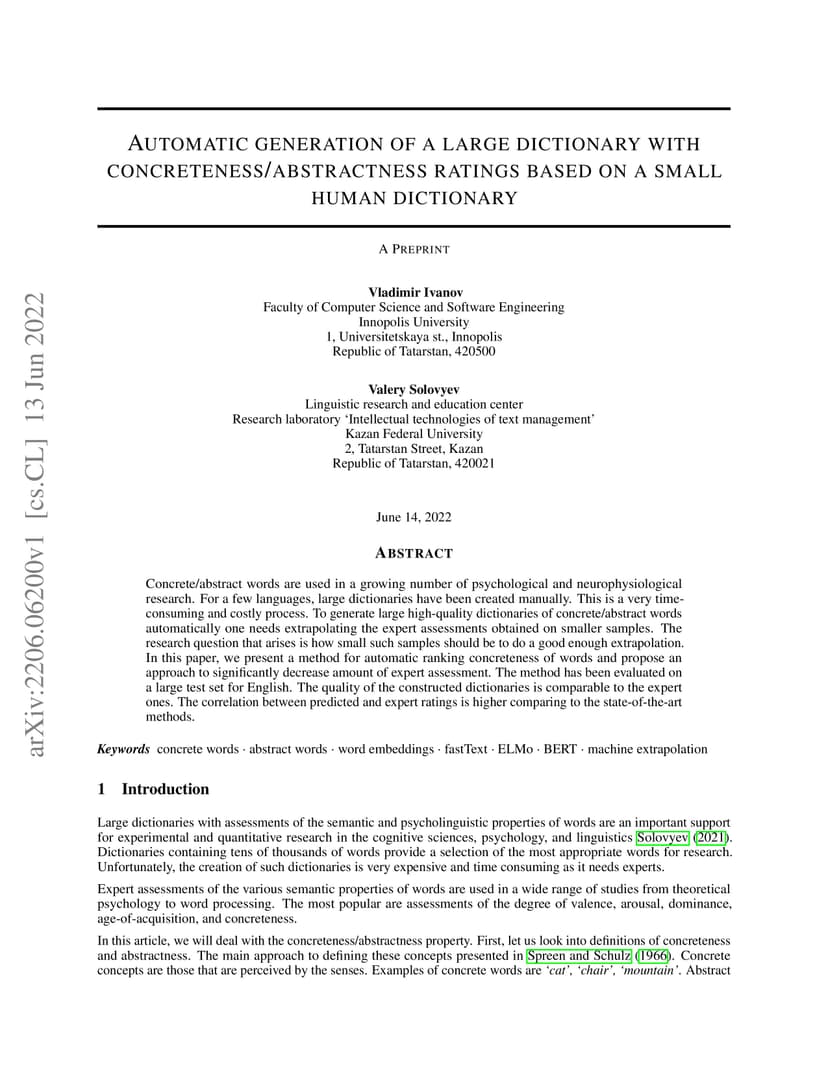 arXiv:2206.06200v1 [cs.CL] 13 Jun 2022

AUTOMATIC GENERATION OF A LARGE DICTIONARY WITH CONCRETENESS/ABSTRACTNESS RATINGS BASED ON A SMALL HUMAN DICTIONARY

A PREPRINT

Vladimir Ivanov
Faculty of Computer Science and Software Engineering
Innopolis University
1, Universitetskaya st., Innopolis
Republic of Tatarstan, 420500

Valery Solovyev
Linguistic research and education center
Research laboratory 'Intellectual technologies of text management'
Kazan Federal University
2, Tatarstan Street, Kazan
Republic of Tatarstan, 420021

June 14, 2022

ABSTRACT

Concrete/abstract words are used in a growing number of psychological and neurophysiological research. For a few languages, large dictionaries have been created manually. This is a very time-consuming and costly process. To generate large high-quality dictionaries of concrete/abstract words automatically one needs extrapolating the expert assessments obtained on smaller samples. The research question that arises is how small such samples should be to do a good enough extrapolation. In this paper, we present a method for automatic ranking concreteness of words and propose an approach to significantly decrease amount of expert assessment. The method has been evaluated on a large test set for English. The quality of the constructed dictionaries is comparable to the expert ones. The correlation between predicted and expert ratings is higher comparing to the state-of-the-art methods.

Keywords concrete words · abstract words · word embeddings · fastText · ELMo · BERT · machine extrapolation

1 Introduction

Large dictionaries with assessments of the semantic and psycholinguistic properties of words are an important support for experimental and quantitative research in the cognitive sciences, psychology, and linguistics Solovyev (2021). Dictionaries containing tens of thousands of words provide a selection of the most appropriate words for research. Unfortunately, the creation of such dictionaries is very expensive and time consuming as it needs experts.

Expert assessments of the various semantic properties of words are used in a wide range of studies from theoretical psychology to word processing. The most popular are assessments of the degree of valence, arousal, dominance, age-of-acquisition, and concreteness.

In this article, we will deal with the concreteness/abstractness property. First, let us look into definitions of concreteness and abstractness. The main approach to defining these concepts presented in Spreen and Schulz (1966). Concrete concepts are those that are perceived by the senses. Examples of concrete words are 'cat', 'chair', 'mountain'. Abstract